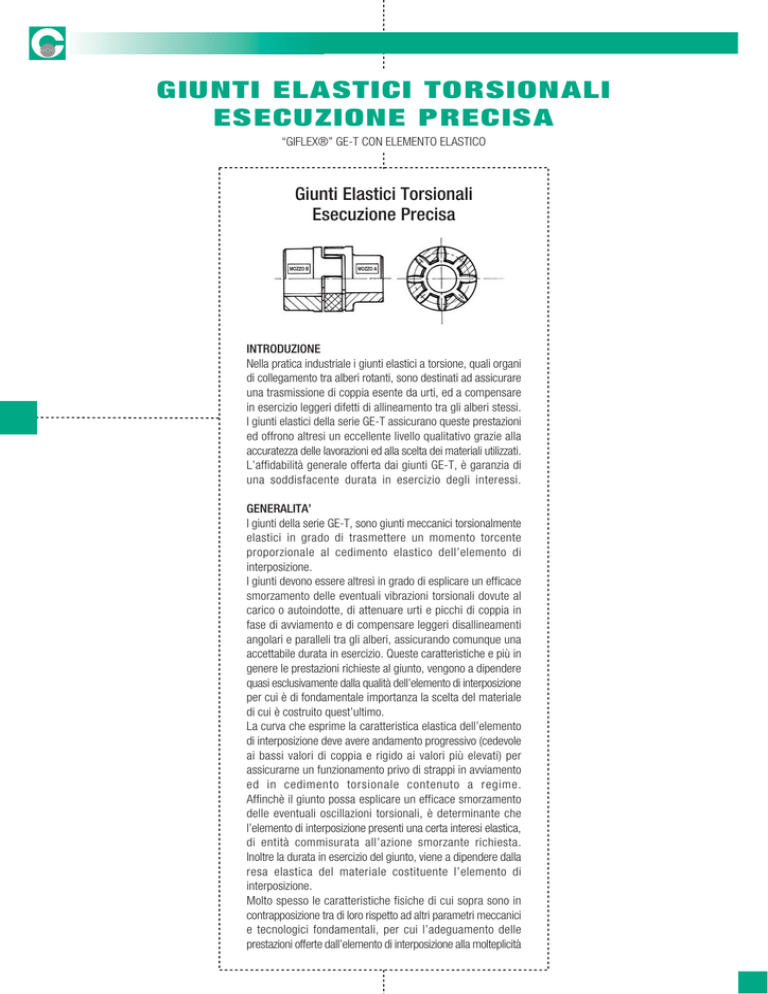 GIUNTI ELASTICI TORSIONALI
ESECUZIONE PRECISA

"GIFLEX®" GE-T CON ELEMENTO ELASTICO

Giunti Elastici Torsionali
Esecuzione Precisa

MOZZO B

MOZZO A

INTRODUZIONE
Nella pratica industriale i giunti elastici a torsione, quali organi di collegamento tra alberi rotanti, sono destinati ad assicurare una trasmissione di coppia esente da urti, ed a compensare in esercizio leggeri difetti di allineamento tra gli alberi stessi. I giunti elastici della serie GE-T assicurano queste prestazioni ed offrono altresì un eccellente livello qualitativo grazie alla accuratezza delle lavorazioni ed alla scelta dei materiali utilizzati. L'affidabilità generale offerta dai giunti GE-T, è garanzia di una soddisfacente durata in esercizio degli interessi.

GENERALITA'
I giunti della serie GE-T, sono giunti meccanici torsionalmente elastici in grado di trasmettere un momento torcente proporzionale al cedimento elastico dell'elemento di interposizione.
I giunti devono essere altresì in grado di esplicare un efficace smorzamento delle eventuali vibrazioni torsionali dovute al carico o autoindotte, di attenuare urti e picchi di coppia in fase di avviamento e di compensare leggeri disallineamenti angolari e paralleli tra gli alberi, assicurando comunque una accettabile durata in esercizio. Queste caratteristiche e più in genere le prestazioni richieste al giunto, vengono a dipendere quasi esclusivamente dalla qualità dell'elemento di interposizione per cui è di fondamentale importanza la scelta del materiale di cui è costruito quest'ultimo.
La curva che esprime la caratteristica elastica dell'elemento di interposizione deve avere andamento progressivo (cedevole ai bassi valori di coppia e rigido ai valori più elevati) per assicurarne un funzionamento privo di strappi in avviamento ed in cedimento torsionale contenuto a regime. Affinchè il giunto possa esplicare un efficace smorzamento delle eventuali oscillazioni torsionali, è determinante che l'elemento di interposizione presenti una certa interesi elastica, di entità commisurata all'azione smorzante richiesta. Inoltre la durata in esercizio del giunto, viene a dipendere dalla resa elastica del materiale costituente l'elemento di interposizione.
Molto spesso le caratteristiche fisiche di cui sopra sono in contrapposizione tra di loro rispetto ad altri parametri meccanici e tecnologici fondamentali, per cui l'adeguamento delle prestazioni offerte dall'elemento di interposizione alla molteplicità